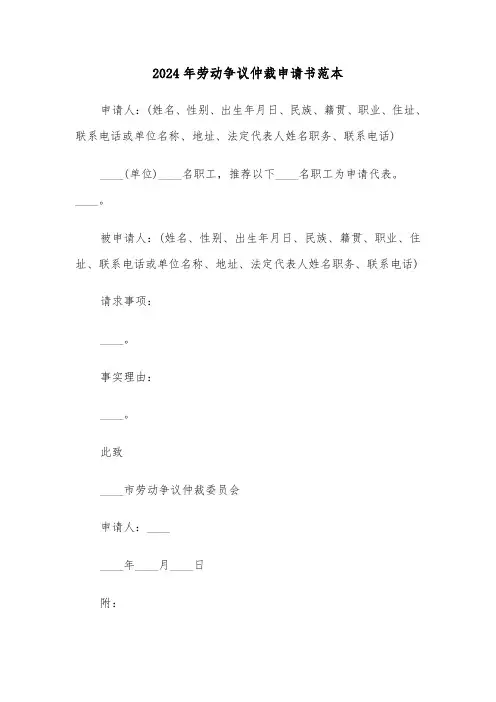 2024年劳动争议仲裁申请书范本

申请人：(姓名、性别、出生年月日、民族、籍贯、职业、住址、联系电话或单位名称、地址、法定代表人姓名职务、联系电话)

____(单位)____名职工，推荐以下____名职工为申请代表。____。

被申请人：(姓名、性别、出生年月日、民族、籍贯、职业、住址、联系电话或单位名称、地址、法定代表人姓名职务、联系电话)

请求事项：

____。

事实理由：

____。

此致

____市劳动争议仲裁委员会

申请人：____

____年____月____日

附：